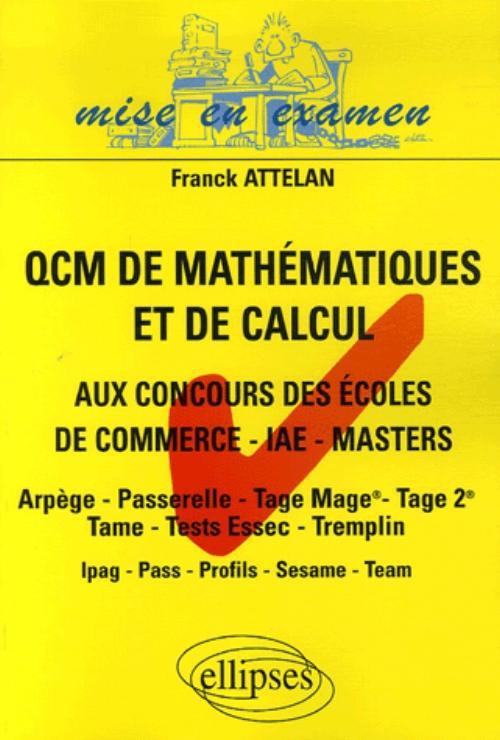 mise en examen

Franck ATTELAN

QCM DE MATHÉMATIQUES ET DE CALCUL

AUX CONCOURS DES ÉCOLES DE COMMERCE - IAE - MASTERS

Arpège - Passerelle - Tage Mage® - Tage 2®
Tame - Tests Essec - Tremplin

Ipag - Pass - Profils - Sesame - Team

ellipses